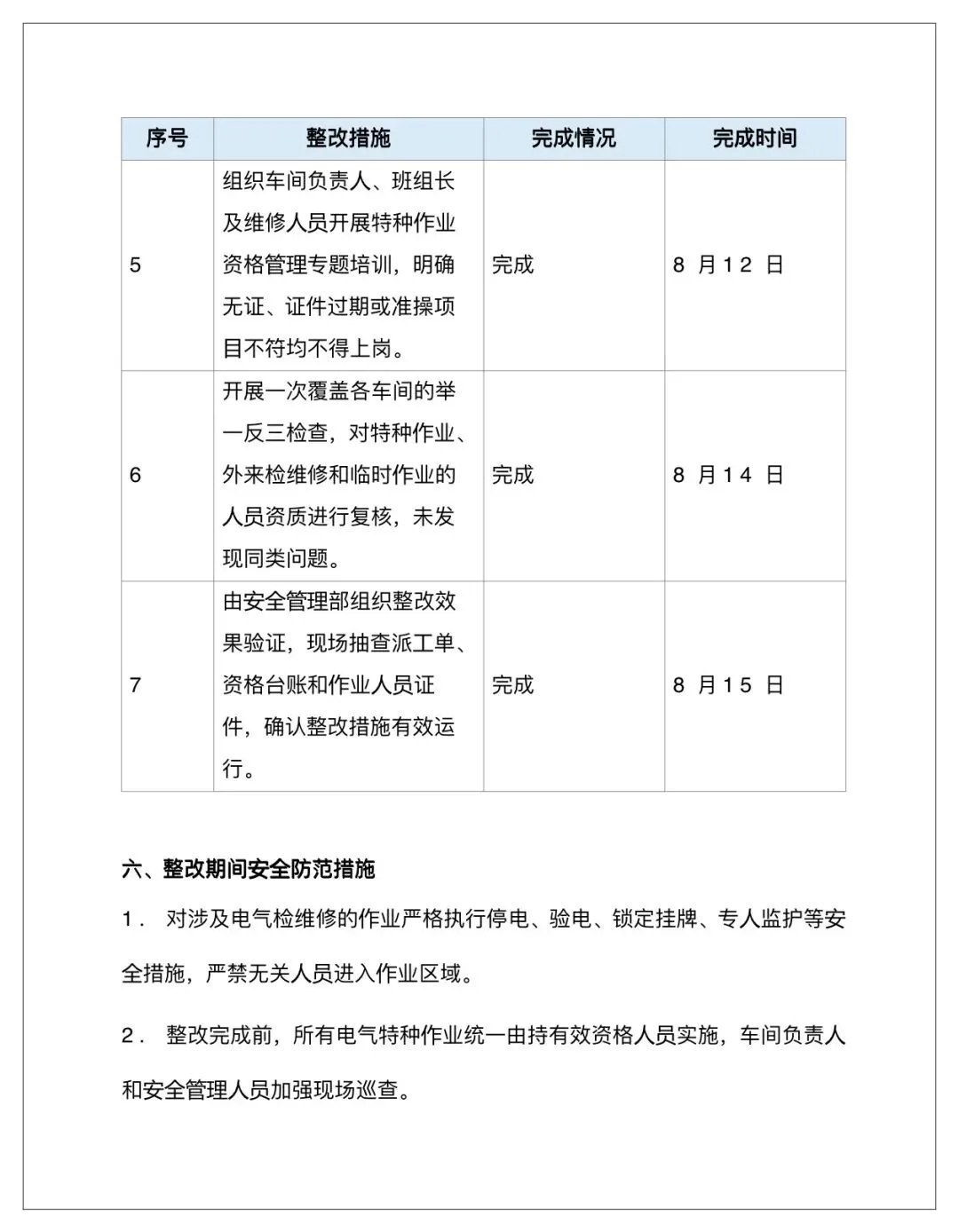 | 序号 | 整改措施 | 完成情况 | 完成时间 |
|---|---|---|---|
| 5 | 组织车间负责人、班组长及维修人员开展特种作业资格管理专题培训，明确无证、证件过期或准操项目不符均不得上岗。 | 完成 | 8 月12 日 |
| 6 | 开展一次覆盖各车间的举一反三检查，对特种作业、外来检维修和临时作业的人员资质进行复核，未发现同类问题。 | 完成 | 8 月14 日 |
| 7 | 由安全管理部组织整改效果验证，现场抽查派工单、资格台账和作业人员证件，确认整改措施有效运行。 | 完成 | 8 月15 日 |

六、整改期间安全防范措施

1． 对涉及电气检维修的作业严格执行停电、验电、锁定挂牌、专人监护等安全措施，严禁无关人员进入作业区域。

2． 整改完成前，所有电气特种作业统一由持有效资格人员实施，车间负责人和安全管理人员加强现场巡查。